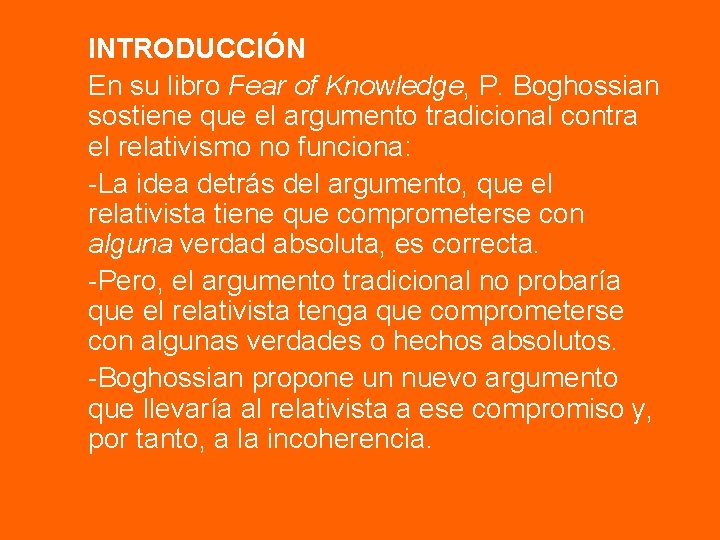 INTRODUCCIÓN

En su libro Fear of Knowledge, P. Boghossian sostiene que el argumento tradicional contra el relativismo no funciona:

-La idea detrás del argumento, que el relativista tiene que comprometerse con alguna verdad absoluta, es correcta.

-Pero, el argumento tradicional no probaría que el relativista tenga que comprometerse con algunas verdades o hechos absolutos.

-Boghossian propone un nuevo argumento que llevaría al relativista a ese compromiso y, por tanto, a la incoherencia.